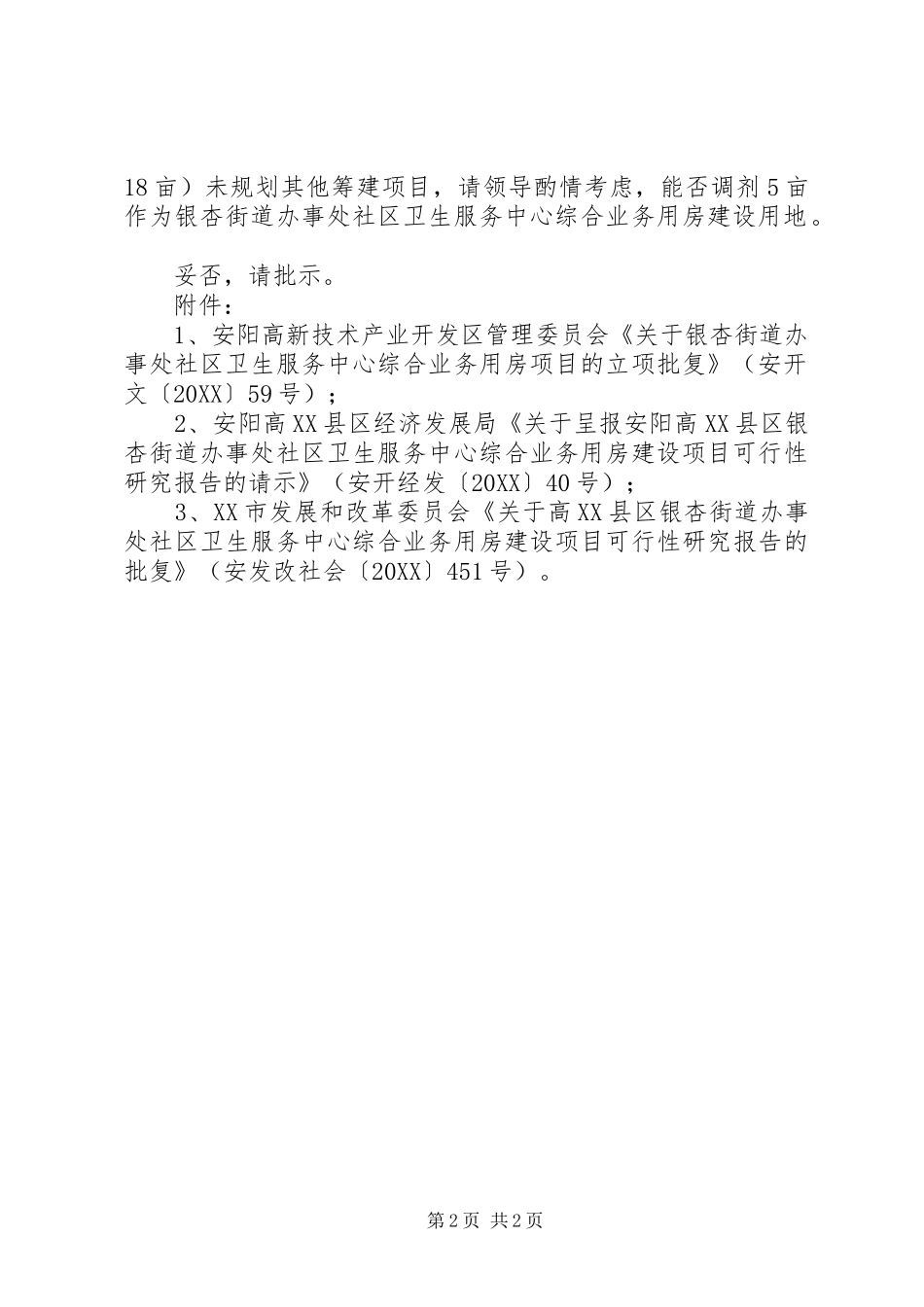 18亩）未规划其他筹建项目，请领导酌情考虑，能否调剂5亩作为银杏街道办事处社区卫生服务中心综合业务用房建设用地。

妥否，请批示。

附件：

1、安阳高新技术产业开发区管理委员会《关于银杏街道办事处社区卫生服务中心综合业务用房项目的立项批复》（安开文〔20XX〕59号）；

2、安阳高XX县区经济发展局《关于呈报安阳高XX县区银杏街道办事处社区卫生服务中心综合业务用房建设项目可行性研究报告的请示》（安开经发〔20XX〕40号）；

3、XX市发展和改革委员会《关于高XX县区银杏街道办事处社区卫生服务中心综合业务用房建设项目可行性研究报告的批复》（安发改社会〔20XX〕451号）。

第2页 共2页